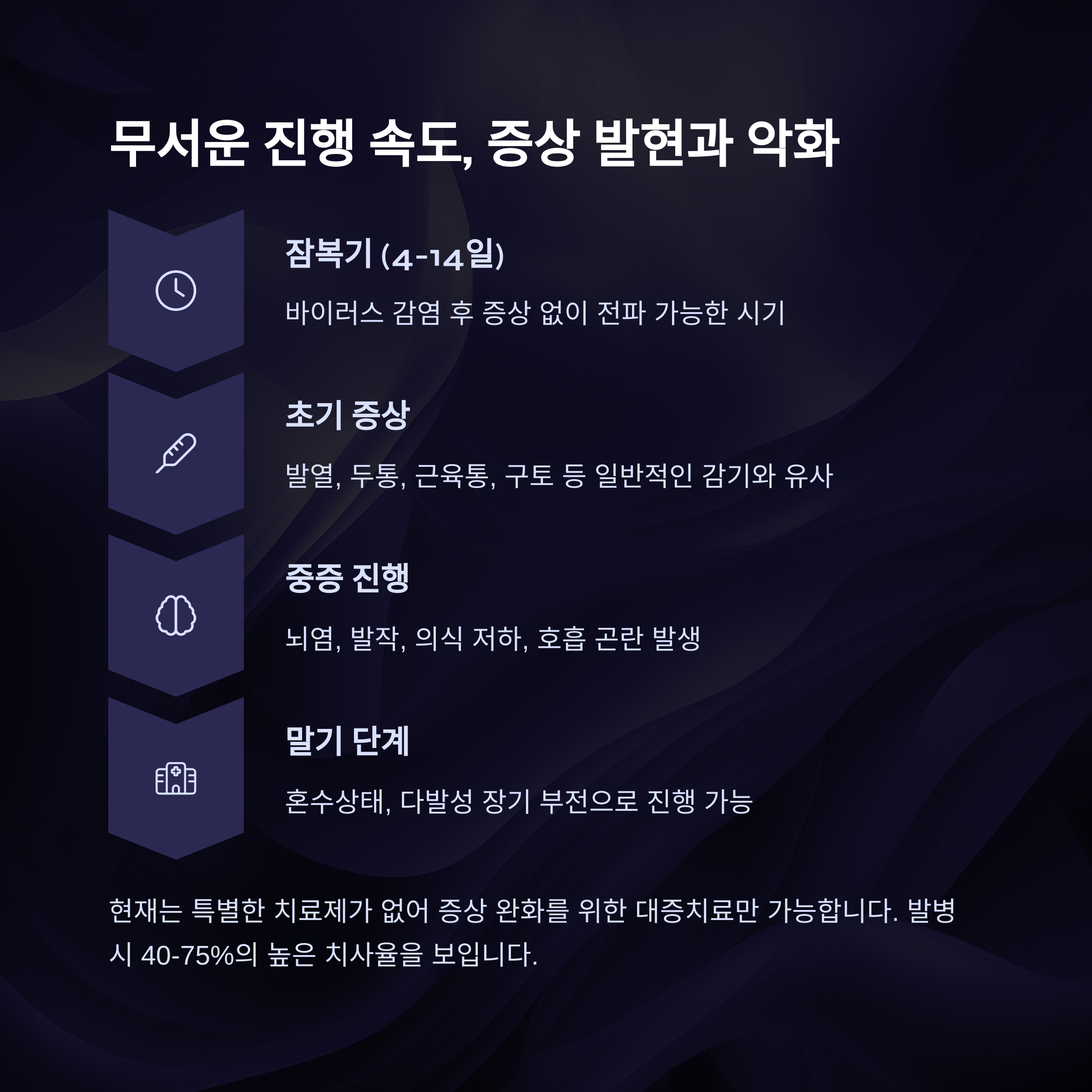 무서운 진행 속도, 증상 발현과 악화

잠복기 (4-14일)

바이러스 감염 후 증상 없이 전파 가능한 시기

초기 증상

발열, 두통, 근육통, 구토 등 일반적인 감기와 유사

중증 진행

뇌염, 발작, 의식 저하, 호흡 곤란 발생

말기 단계

혼수상태, 다발성 장기 부전으로 진행 가능

현재는 특별한 치료제가 없어 증상 완화를 위한 대증치료만 가능합니다. 발병 시 40-75%의 높은 치사율을 보입니다.